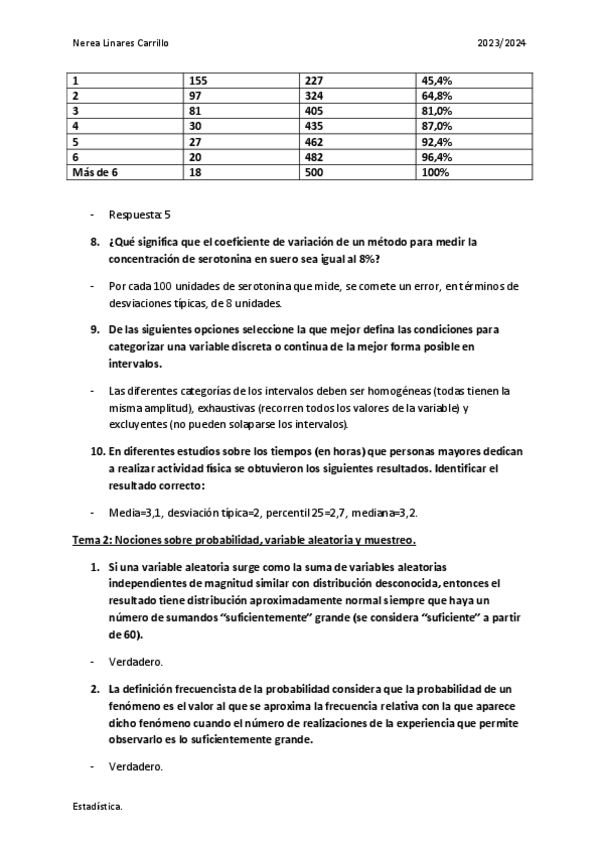 Nerea Linares Carrillo

2023/2024

| 1 | 155 | 227 | 45,4% |
|---|---|---|---|
| 2 | 97 | 324 | 64,8% |
| 3 | 81 | 405 | 81,0% |
| 4 | 30 | 435 | 87,0% |
| 5 | 27 | 462 | 92,4% |
| 6 | 20 | 482 | 96,4% |
| Más de 6 | 18 | 500 | 100% |

- Respuesta: 5

8. ¿Qué significa que el coeficiente de variación de un método para medir la concentración de serotonina en suero sea igual al 8%?

- Por cada 100 unidades de serotonina que mide, se comete un error, en términos de desviaciones típicas, de 8 unidades.

9. De las siguientes opciones seleccione la que mejor defina las condiciones para categorizar una variable discreta o continua de la mejor forma posible en intervalos.

- Las diferentes categorías de los intervalos deben ser homogéneas (todas tienen la misma amplitud), exhaustivas (recorren todos los valores de la variable) y excluyentes (no pueden solaparse los intervalos).

10. En diferentes estudios sobre los tiempos (en horas) que personas mayores dedican a realizar actividad física se obtuvieron los siguientes resultados. Identificar el resultado correcto:

- Media=3,1, desviación típica=2, percentil 25=2,7, mediana=3,2.

Tema 2: Nociones sobre probabilidad, variable aleatoria y muestreo.

1. Si una variable aleatoria surge como la suma de variables aleatorias independientes de magnitud similar con distribución desconocida, entonces el resultado tiene distribución aproximadamente normal siempre que haya un número de sumandos "suficientemente" grande (se considera "suficiente" a partir de 60).

- Verdadero.

2. La definición frecuencista de la probabilidad considera que la probabilidad de un fenómeno es el valor al que se aproxima la frecuencia relativa con la que aparece dicho fenómeno cuando el número de realizaciones de la experiencia que permite observarlo es lo suficientemente grande.

- Verdadero.

Estadística.